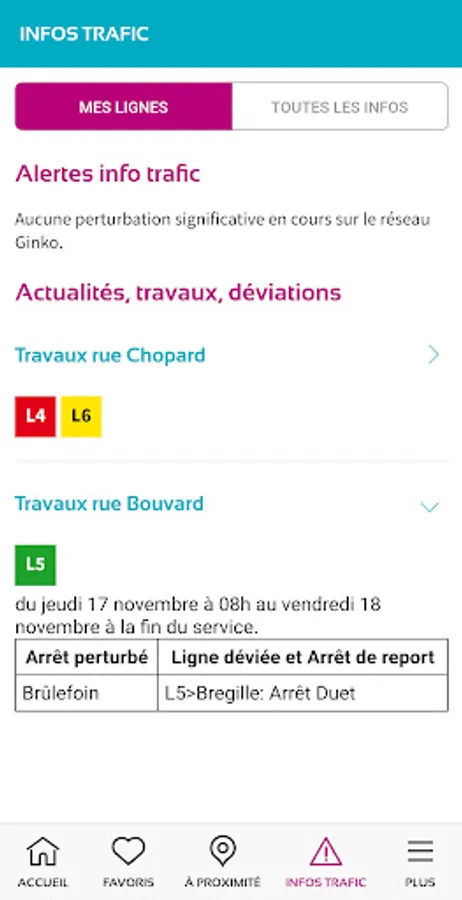 INFOS TRAFIC

MES LIGNES
TOUTES LES INFOS

Alertes info trafic

Aucune perturbation significative en cours sur le réseau Ginko.

Actualités, travaux, déviations

Travaux rue Chopard

L4 L6

Travaux rue Bouvard

L5

du jeudi 17 novembre à 08h au vendredi 18 novembre à la fin du service.

| Arrêt perturbé | Ligne déviée et Arrêt de report |
|---|---|
| Brûlefoin | L5>Bregille: Arrêt Duet |

ACCUEIL
FAVORIS
À PROXIMITÉ
INFOS TRAFIC
PLUS